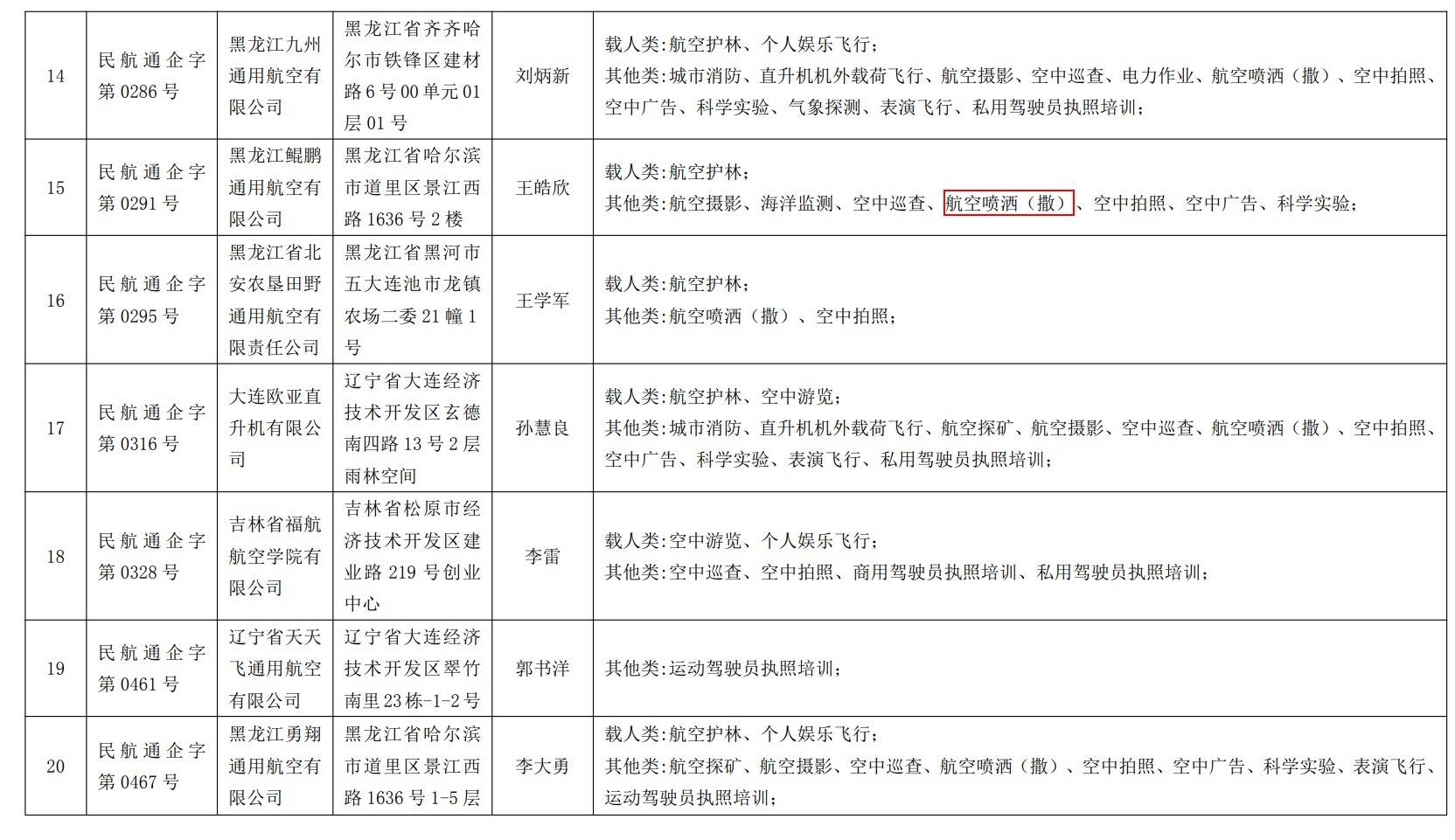 | 14 | 民航通企字第0286号 | 黑龙江九州通用航空有限公司 | 黑龙江省齐齐哈尔市铁锋区建材路6号00单元01层01号 | 刘炳新 | 载人类:航空护林、个人娱乐飞行;其他类:城市消防、直升机机外载荷飞行、航空摄影、空中巡查、电力作业、航空喷洒(撒)、空中拍照、空中广告、科学实验、气象探测、表演飞行、私用驾驶员执照培训; |
|---|---|---|---|---|---|
| 15 | 民航通企字第0291号 | 黑龙江鲲鹏通用航空有限公司 | 黑龙江省哈尔滨市道里区景江西路1636号2楼 | 王皓欣 | 载人类:航空护林;其他类:航空摄影、海洋监测、空中巡查、航空喷洒(撒)、空中拍照、空中广告、科学实验; |
| 16 | 民航通企字第0295号 | 黑龙江省北安农垦田野通用航空有限责任公司 | 黑龙江省黑河市五大连池市龙镇农场二委21幢1号 | 王学军 | 载人类:航空护林;其他类:航空喷洒(撒)、空中拍照; |
| 17 | 民航通企字第0316号 | 大连欧亚直升机有限公司 | 辽宁省大连经济技术开发区玄德南四路13号2层雨林空间 | 孙慧良 | 载人类:航空护林、空中游览;其他类:城市消防、直升机机外载荷飞行、航空探矿、航空摄影、空中巡查、航空喷洒(撒)、空中拍照、空中广告、科学实验、表演飞行、私用驾驶员执照培训; |
| 18 | 民航通企字第0328号 | 吉林省福航航空学院有限公司 | 吉林省松原市经济技术开发区建业路219号创业中心 | 李雷 | 载人类:空中游览、个人娱乐飞行;其他类:空中巡查、空中拍照、商用驾驶员执照培训、私用驾驶员执照培训; |
| 19 | 民航通企字第0461号 | 辽宁省天天飞通用航空有限公司 | 辽宁省大连经济技术开发区翠竹南里23栋-1-2号 | 郭书洋 | 其他类:运动驾驶员执照培训; |
| 20 | 民航通企字第0467号 | 黑龙江勇翔通用航空有限公司 | 黑龙江省哈尔滨市道里区景江西路1636号1-5层 | 李大勇 | 载人类:航空护林、个人娱乐飞行;其他类:航空探矿、航空摄影、空中巡查、航空喷洒(撒)、空中拍照、空中广告、科学实验、表演飞行、运动驾驶员执照培训; |